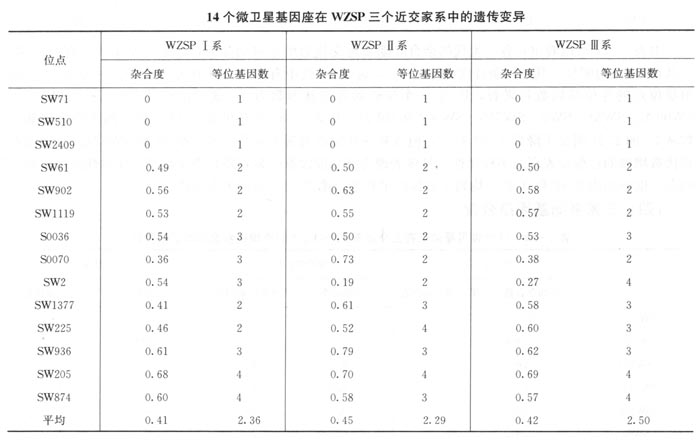 14 个微卫星基因座在 WZSP 三个近交家系中的遗传变异

| 位点 | WZSP Ⅰ系 杂合度 | WZSP Ⅰ系 等位基因数 | WZSP Ⅱ系 杂合度 | WZSP Ⅱ系 等位基因数 | WZSP Ⅲ系 杂合度 | WZSP Ⅲ系 等位基因数 |
|---|---|---|---|---|---|---|
| SW71 | 0 | 1 | 0 | 1 | 0 | 1 |
| SW510 | 0 | 1 | 0 | 1 | 0 | 1 |
| SW2409 | 0 | 1 | 0 | 1 | 0 | 1 |
| SW61 | 0.49 | 2 | 0.50 | 2 | 0.50 | 2 |
| SW902 | 0.56 | 2 | 0.63 | 2 | 0.58 | 2 |
| SW1119 | 0.53 | 2 | 0.55 | 2 | 0.57 | 2 |
| S0036 | 0.54 | 3 | 0.50 | 2 | 0.53 | 3 |
| S0070 | 0.36 | 3 | 0.73 | 2 | 0.38 | 2 |
| SW2 | 0.54 | 3 | 0.19 | 2 | 0.27 | 4 |
| SW1377 | 0.41 | 2 | 0.61 | 3 | 0.58 | 3 |
| SW225 | 0.46 | 2 | 0.52 | 4 | 0.60 | 3 |
| SW936 | 0.61 | 3 | 0.79 | 3 | 0.62 | 3 |
| SW205 | 0.68 | 4 | 0.70 | 4 | 0.69 | 4 |
| SW874 | 0.60 | 4 | 0.58 | 3 | 0.57 | 4 |
| 平均 | 0.41 | 2.36 | 0.45 | 2.29 | 0.42 | 2.50 |